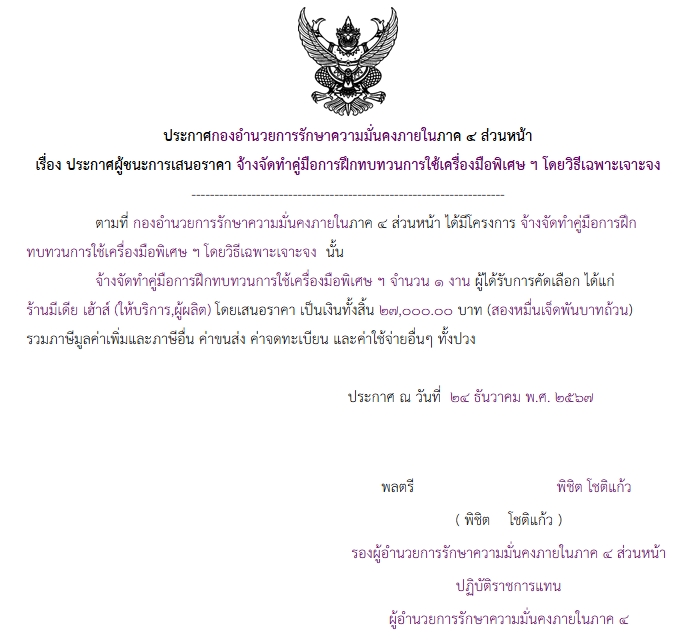 ประกาศกองอำนวยการรักษาความมั่นคงภายในภาค ๔ ส่วนหน้า

เรื่อง ประกาศผู้ชนะการเสนอราคา จ้างจัดทำคู่มือการฝึกทบทวนการใช้เครื่องมือพิเศษ ฯ โดยวิธีเฉพาะเจาะจง

--------------------------------------------------------------------

ตามที่ กองอำนวยการรักษาความมั่นคงภายในภาค ๔ ส่วนหน้า ได้มีโครงการ จ้างจัดทำคู่มือการฝึกทบทวนการใช้เครื่องมือพิเศษ ฯ โดยวิธีเฉพาะเจาะจง นั้น

จ้างจัดทำคู่มือการฝึกทบทวนการใช้เครื่องมือพิเศษ ฯ จำนวน ๑ งาน ผู้ได้รับการคัดเลือก ได้แก่ ร้านมีเดีย เฮ้าส์ (ให้บริการ,ผู้ผลิต) โดยเสนอราคา เป็นเงินทั้งสิ้น ๒๗,๐๐๐.๐๐ บาท (สองหมื่นเจ็ดพันบาทถ้วน) รวมภาษีมูลค่าเพิ่มและภาษีอื่น ค่าขนส่ง ค่าจดทะเบียน และค่าใช้จ่ายอื่นๆ ทั้งปวง

ประกาศ ณ วันที่ ๒๔ ธันวาคม พ.ศ. ๒๕๖๗

พลตรี พิชิต โชติแก้ว

( พิชิต โชติแก้ว )

รองผู้อำนวยการรักษาความมั่นคงภายในภาค ๔ ส่วนหน้า

ปฏิบัติราชการแทน

ผู้อำนวยการรักษาความมั่นคงภายในภาค ๔